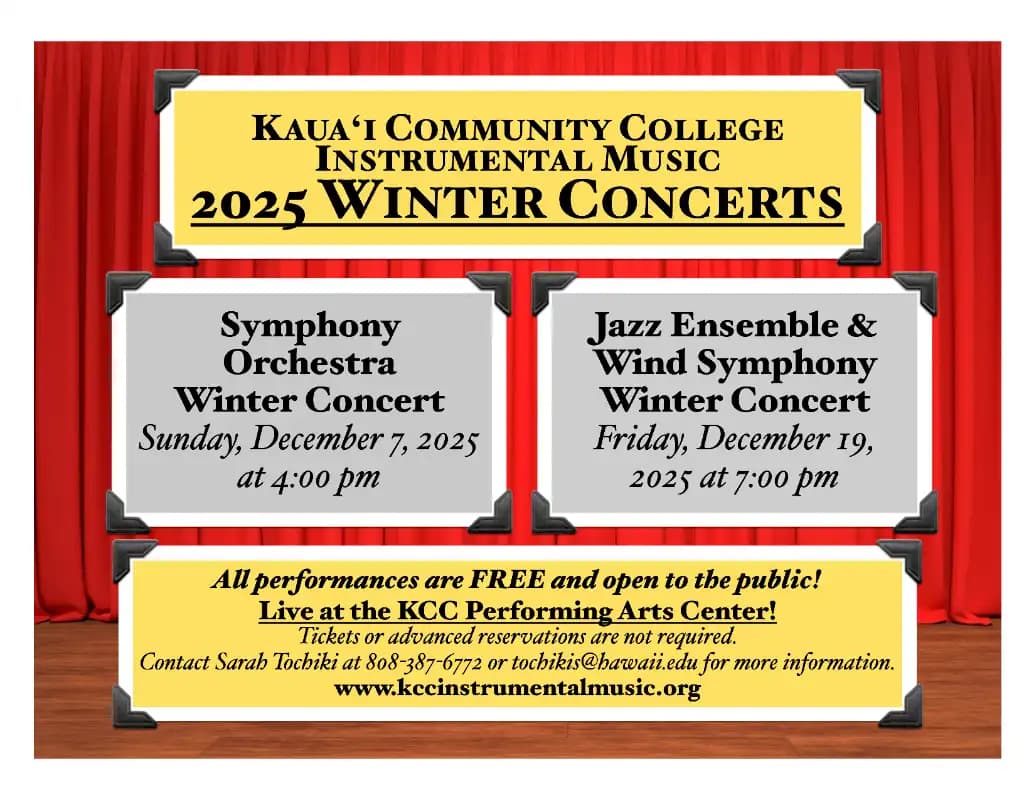 KAUA'I COMMUNITY COLLEGE
INSTRUMENTAL MUSIC
2025 WINTER CONCERTS

Symphony Orchestra Winter Concert
Sunday, December 7, 2025 at 4:00 pm

Jazz Ensemble & Wind Symphony Winter Concert
Friday, December 19, 2025 at 7:00 pm

All performances are FREE and open to the public!
Live at the KCC Performing Arts Center!
Tickets or advanced reservations are not required.
Contact Sarah Tochiki at 808-387-6772 or tochikis@hawaii.edu for more information.
www.kccinstrumentalmusic.org